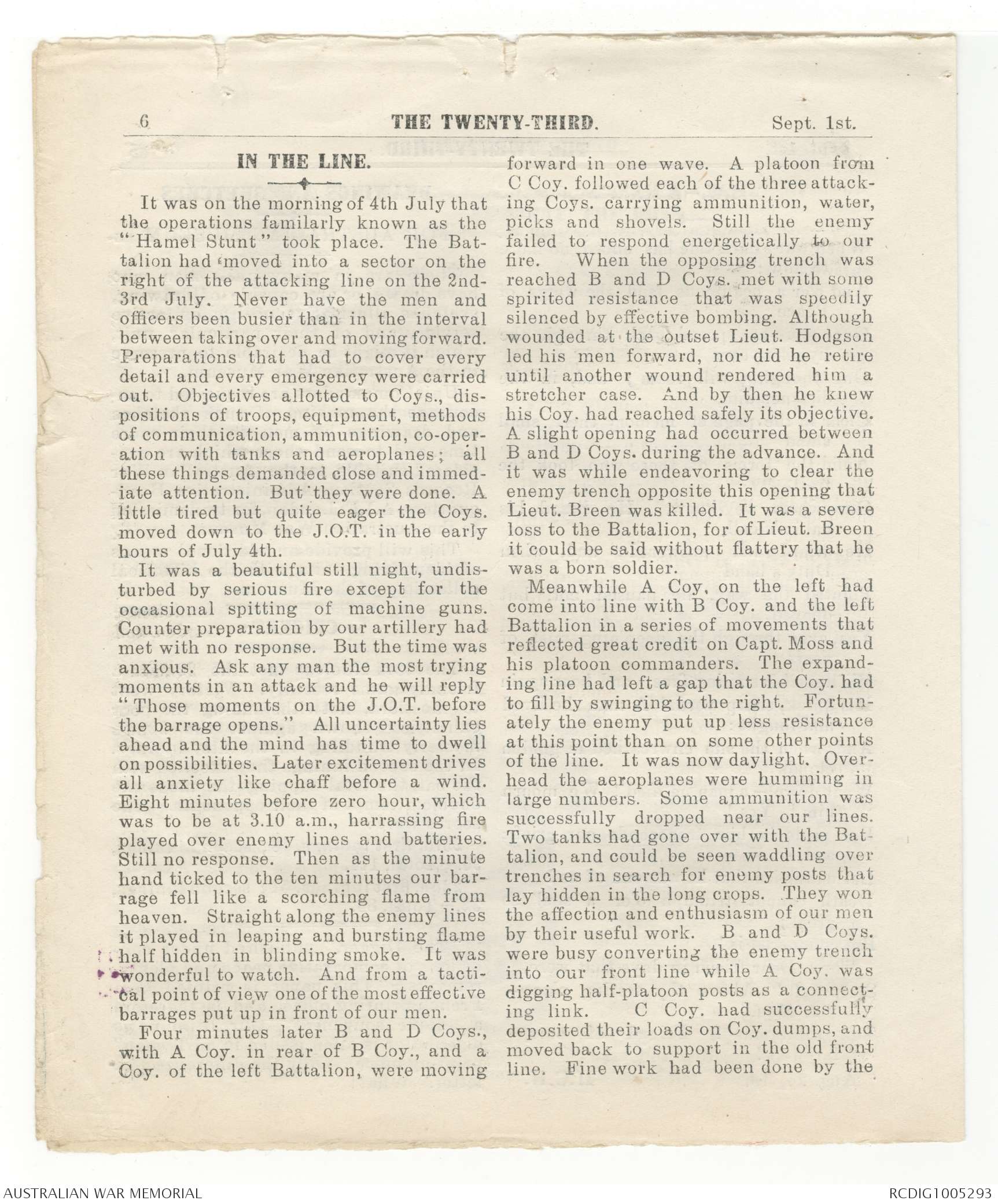 6 THE TWENTY-THIRD. Sept. 1st.

IN THE LINE.

It was on the morning of 4th July that the operations familarly known as the "Hamel Stunt" took place. The Battalion had moved into a sector on the right of the attacking line on the 2nd-3rd July. Never have the men and officers been busier than in the interval between taking over and moving forward. Preparations that had to cover every detail and every emergency were carried out. Objectives allotted to Coys., dispositions of troops, equipment, methods of communication, ammunition, co-operation with tanks and aeroplanes; all these things demanded close and immediate attention. But they were done. A little tired but quite eager the Coys. moved down to the J.O.T. in the early hours of July 4th.

It was a beautiful still night, undisturbed by serious fire except for the occasional spitting of machine guns. Counter preparation by our artillery had met with no response. But the time was anxious. Ask any man the most trying moments in an attack and he will reply "Those moments on the J.O.T. before the barrage opens." All uncertainty lies ahead and the mind has time to dwell on possibilities. Later excitement drives all anxiety like chaff before a wind. Eight minutes before zero hour, which was to be at 3.10 a.m., harrassing fire played over enemy lines and batteries. Still no response. Then as the minute hand ticked to the ten minutes our barrage fell like a scorching flame from heaven. Straight along the enemy lines it played in leaping and bursting flame half hidden in blinding smoke. It was wonderful to watch. And from a tactical point of view one of the most effective barrages put up in front of our men.

Four minutes later B and D Coys., with A Coy. in rear of B Coy., and a Coy. of the left Battalion, were moving forward in one wave. A platoon from C Coy. followed each of the three attacking Coys. carrying ammunition, water, picks and shovels. Still the enemy failed to respond energetically to our fire. When the opposing trench was reached B and D Coys. met with some spirited resistance that was speedily silenced by effective bombing. Although wounded at the outset Lieut. Hodgson led his men forward, nor did he retire until another wound rendered him a stretcher case. And by then he knew his Coy. had reached safely its objective. A slight opening had occurred between B and D Coys. during the advance. And it was while endeavoring to clear the enemy trench opposite this opening that Lieut. Breen was killed. It was a severe loss to the Battalion, for of Lieut. Breen it could be said without flattery that he was a born soldier.

Meanwhile A Coy. on the left had come into line with B Coy. and the left Battalion in a series of movements that reflected great credit on Capt. Moss and his platoon commanders. The expanding line had left a gap that the Coy. had to fill by swinging to the right. Fortunately the enemy put up less resistance at this point than on some other points of the line. It was now daylight. Overhead the aeroplanes were humming in large numbers. Some ammunition was successfully dropped near our lines. Two tanks had gone over with the Battalion, and could be seen waddling over trenches in search for enemy posts that lay hidden in the long crops. They won the affection and enthusiasm of our men by their useful work. B and D Coys. were busy converting the enemy trench into our front line while A Coy. was digging half-platoon posts as a connecting link. C Coy. had successfully deposited their loads on Coy. dumps, and moved back to support in the old front line. Fine work had been done by the

AUSTRALIAN WAR MEMORIAL RCDIG1005293